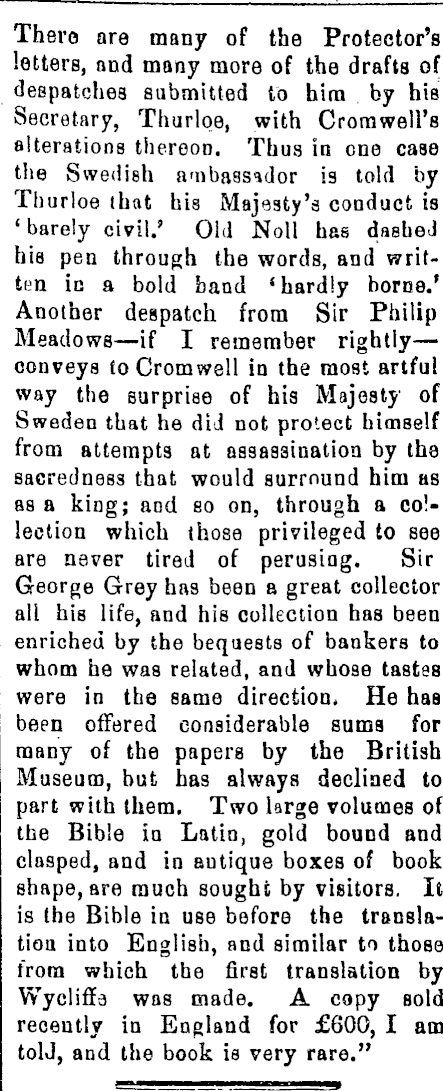 There are many of the Protector's letters, and many more of the drafts of despatches submitted to him by his Secretary, Thurloe, with Cromwell's alterations thereon. Thus in one case the Swedish ambassador is told by Thurloe that his Majesty's conduct is 'barely civil.' Old Noll has dashed his pen through the words, and written in a bold hand 'hardly borne.' Another despatch from Sir Philip Meadows—if I remember rightly—conveys to Cromwell in the most artful way the surprise of his Majesty of Sweden that he did not protect himself from attempts at assassination by the sacredness that would surround him as as a king; and so on, through a collection which those privileged to see are never tired of perusing. Sir George Grey has been a great collector all his life, and his collection has been enriched by the bequests of bankers to whom he was related, and whose tastes were in the same direction. He has been offered considerable sums for many of the papers by the British Museum, but has always declined to part with them. Two large volumes of the Bible in Latin, gold bound and clasped, and in antique boxes of book shape, are much sought by visitors. It is the Bible in use before the translation into English, and similar to those from which the first translation by Wycliffe was made. A copy sold recently in England for £600, I am told, and the book is very rare."